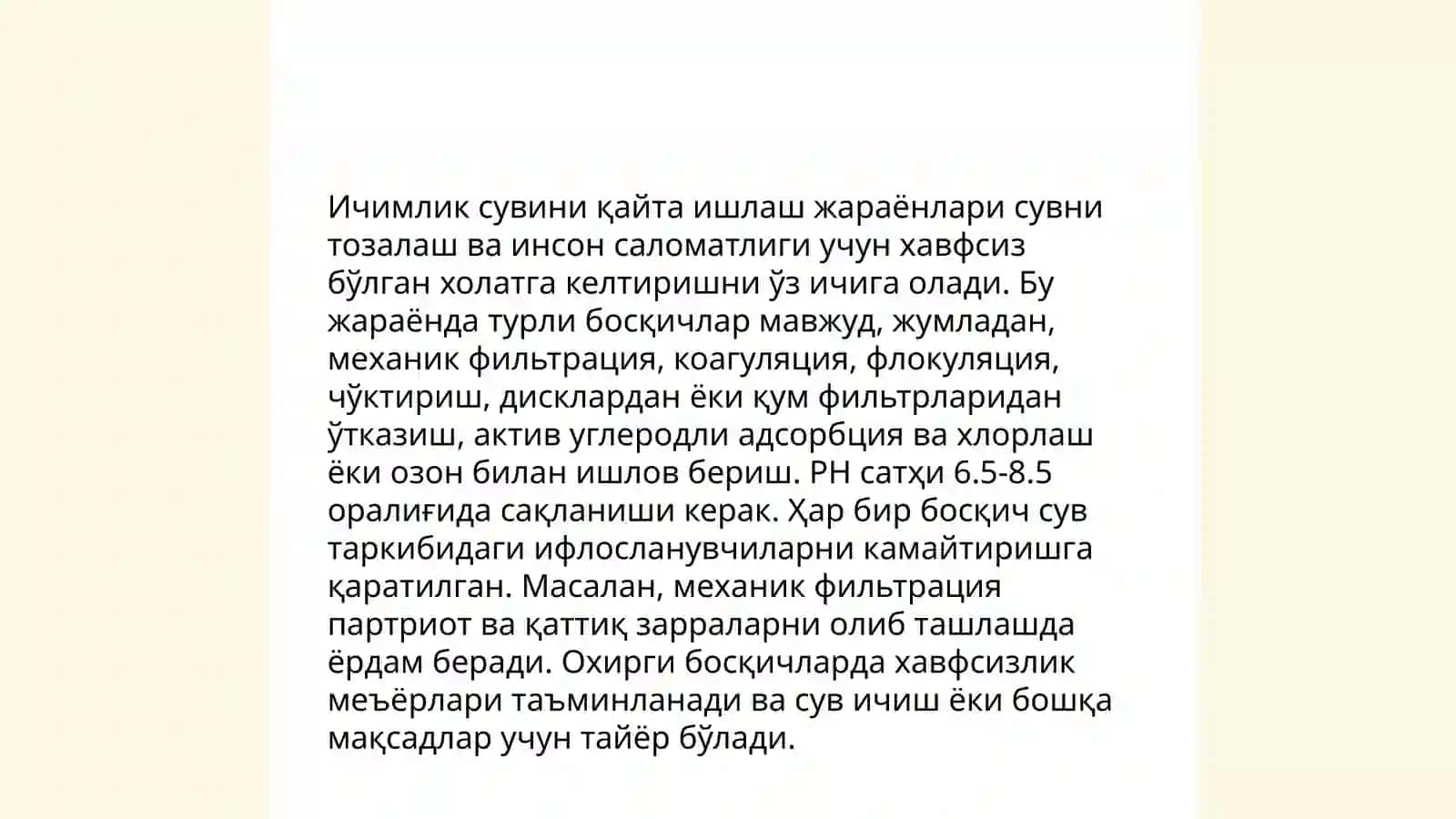 Ичимлик сувини қайта ишлаш жараёнлари сувни тозалаш ва инсон саломатлиги учун хавфсиз бўлган холатга келтиришни ўз ичига олади. Бу жараёнда турли босқичлар мавжуд, жумладан, механик фильтрация, коагуляция, флокуляция, чўктириш, дисклардан ёки қум фильтрларидан ўтказиш, актив углеродли адсорбция ва хлорлаш ёки озон билан ишлов бериш. PH сатҳи 6.5-8.5 оралиғида сақланиши керак. Ҳар бир босқич сув таркибидаги ифлосланувчиларни камайтиришга қаратилган. Масалан, механик фильтрация партриот ва қаттиқ зарраларни олиб ташлашда ёрдам беради. Охирги босқичларда хавфсизлик меъёрлари таъминланади ва сув ичиш ёки бошқа мақсадлар учун тайёр бўлади.